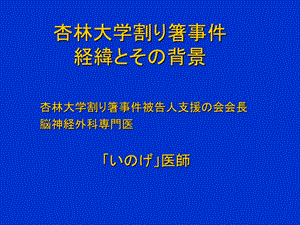 杏林大学割り箸事件
経緯とその背景

杏林大学割り箸事件被告人支援の会会長
脳神経外科専門医

「いのげ」医師